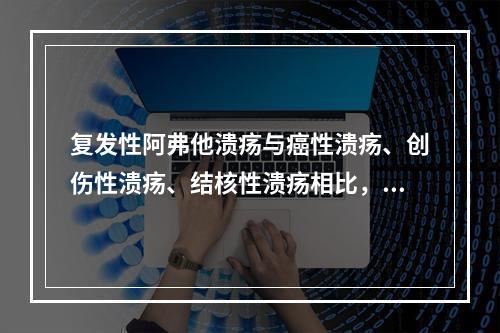 复发性阿弗他溃疡与癌性溃疡、创伤性溃疡、结核性溃疡相比，...